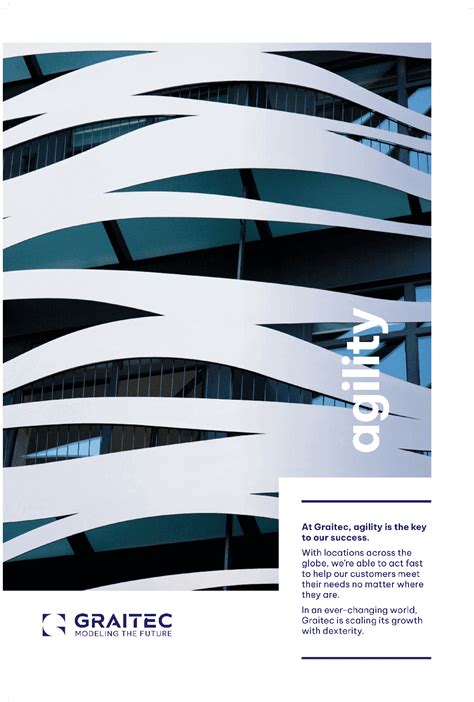 agility

At Graitec, agility is the key to our success.

With locations across the globe, we're able to act fast to help our customers meet their needs no matter where they are.

In an ever-changing world, Graitec is scaling its growth with dexterity.

GRAITEC
MODELING THE FUTURE